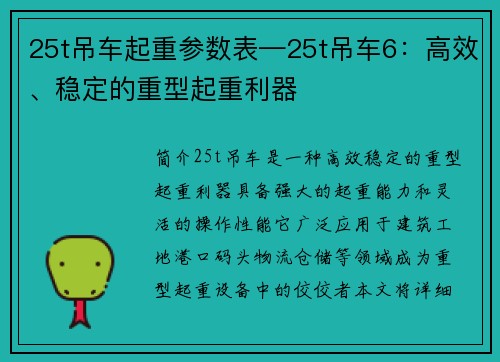 25t吊车起重参数表—25t吊车6：高效、稳定的重型起重利器

简介25t吊车是一种高效稳定的重型起重利器具备强大的起重能力和灵活的操作性能它广泛应用于建筑工地港口码头物流仓储等领域成为重型起重设备中的佼佼者本文将详细